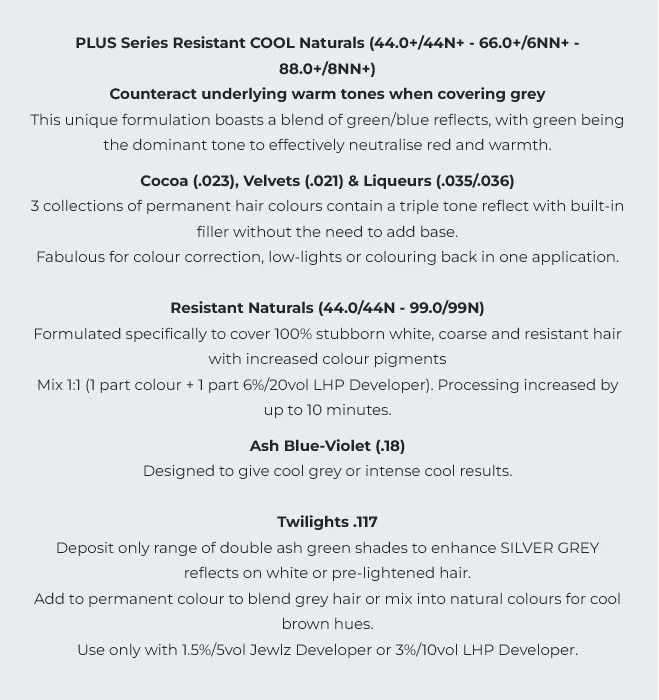 PLUS Series Resistant COOL Naturals (44.0+/44N+ - 66.0+/6NN+ - 88.0+/8NN+)
Counteract underlying warm tones when covering grey
This unique formulation boasts a blend of green/blue reflects, with green being the dominant tone to effectively neutralise red and warmth.

Cocoa (.023), Velvets (.021) & Liqueurs (.035/.036)
3 collections of permanent hair colours contain a triple tone reflect with built-in filler without the need to add base.
Fabulous for colour correction, low-lights or colouring back in one application.

Resistant Naturals (44.0/44N - 99.0/99N)
Formulated specifically to cover 100% stubborn white, coarse and resistant hair with increased colour pigments
Mix 1:1 (1 part colour + 1 part 6%/20vol LHP Developer). Processing increased by up to 10 minutes.

Ash Blue-Violet (.18)
Designed to give cool grey or intense cool results.

Twilights .117
Deposit only range of double ash green shades to enhance SILVER GREY reflects on white or pre-lightened hair.
Add to permanent colour to blend grey hair or mix into natural colours for cool brown hues.
Use only with 1.5%/5vol Jewlz Developer or 3%/10vol LHP Developer.